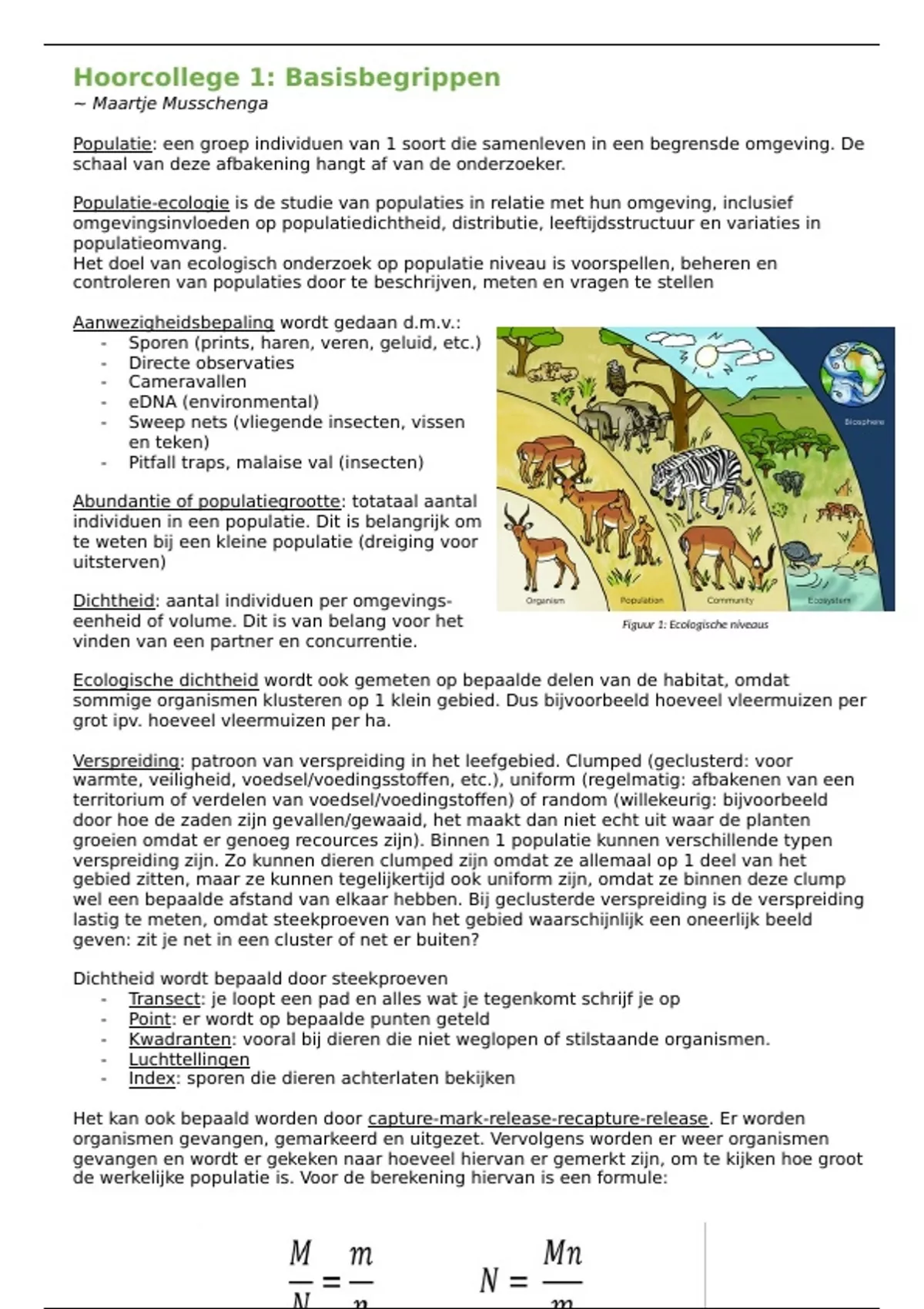 Hoorcollege 1: Basisbegrippen
~ Maartje Musschenga

Populatie: een groep individuen van 1 soort die samenleven in een begrensde omgeving. De schaal van deze afbakening hangt af van de onderzoeker.

Populatie-ecologie is de studie van populaties in relatie met hun omgeving, inclusief omgevingsinvloeden op populatiedichtheid, distributie, leeftijdsstructuur en variaties in populatieomvang.
Het doel van ecologisch onderzoek op populatie niveau is voorspellen, beheren en controleren van populaties door te beschrijven, meten en vragen te stellen

Aanwezigheidsbepaling wordt gedaan d.m.v.:
- Sporen (prints, haren, veren, geluid, etc.)
- Directe observaties
- Cameravallen
- eDNA (environmental)
- Sweep nets (vliegende insecten, vissen en teken)
- Pitfall traps, malaise val (insecten)

Abundantie of populatiegrootte: totataal aantal individuen in een populatie. Dit is belangrijk om te weten bij een kleine populatie (dreiging voor uitsterven)

Dichtheid: aantal individuen per omgevingseenheid of volume. Dit is van belang voor het vinden van een partner en concurrentie.

Organism Population Community Ecosystem Biosphere

Figuur 1: Ecologische niveaus

Ecologische dichtheid wordt ook gemeten op bepaalde delen van de habitat, omdat sommige organismen klusteren op 1 klein gebied. Dus bijvoorbeeld hoeveel vleermuizen per grot ipv. hoeveel vleermuizen per ha.

Verspreiding: patroon van verspreiding in het leefgebied. Clumped (geclusterd: voor warmte, veiligheid, voedsel/voedingsstoffen, etc.), uniform (regelmatig: afbakenen van een territorium of verdelen van voedsel/voedingstoffen) of random (willekeurig: bijvoorbeeld door hoe de zaden zijn gevallen/gewaaid, het maakt dan niet echt uit waar de planten groeien omdat er genoeg recources zijn). Binnen 1 populatie kunnen verschillende typen verspreiding zijn. Zo kunnen dieren clumped zijn omdat ze allemaal op 1 deel van het gebied zitten, maar ze kunnen tegelijkertijd ook uniform zijn, omdat ze binnen deze clump wel een bepaalde afstand van elkaar hebben. Bij geclusterde verspreiding is de verspreiding lastig te meten, omdat steekproeven van het gebied waarschijnlijk een oneerlijk beeld geven: zit je net in een cluster of net er buiten?

Dichtheid wordt bepaald door steekproeven
- Transect: je loopt een pad en alles wat je tegenkomt schrijf je op
- Point: er wordt op bepaalde punten geteld
- Kwadranten: vooral bij dieren die niet weglopen of stilstaande organismen.
- Luchttellingen
- Index: sporen die dieren achterlaten bekijken

Het kan ook bepaald worden door capture-mark-release-recapture-release. Er worden organismen gevangen, gemarkeerd en uitgezet. Vervolgens worden er weer organismen gevangen en wordt er gekeken naar hoeveel hiervan er gemerkt zijn, om te kijken hoe groot de werkelijke populatie is. Voor de berekening hiervan is een formule:

$\frac{M}{N} = \frac{m}{n}$ $N = \frac{Mn}{m}$